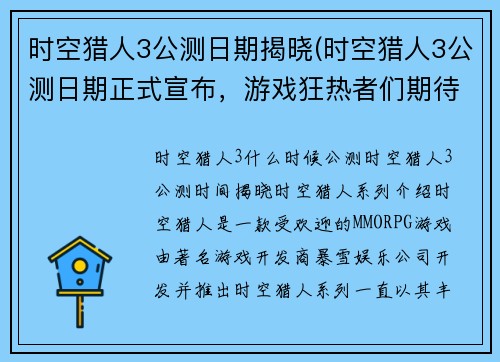 时空猎人3公测日期揭晓(时空猎人3公测日期正式宣布，游戏狂热者们期待

时空猎人3什么时候公测时空猎人3公测时间揭晓时空猎人系列介绍时空猎人是一款受欢迎的MMORPG游戏由著名游戏开发商暴雪娱乐公司开发并推出时空猎人系列一直以其丰